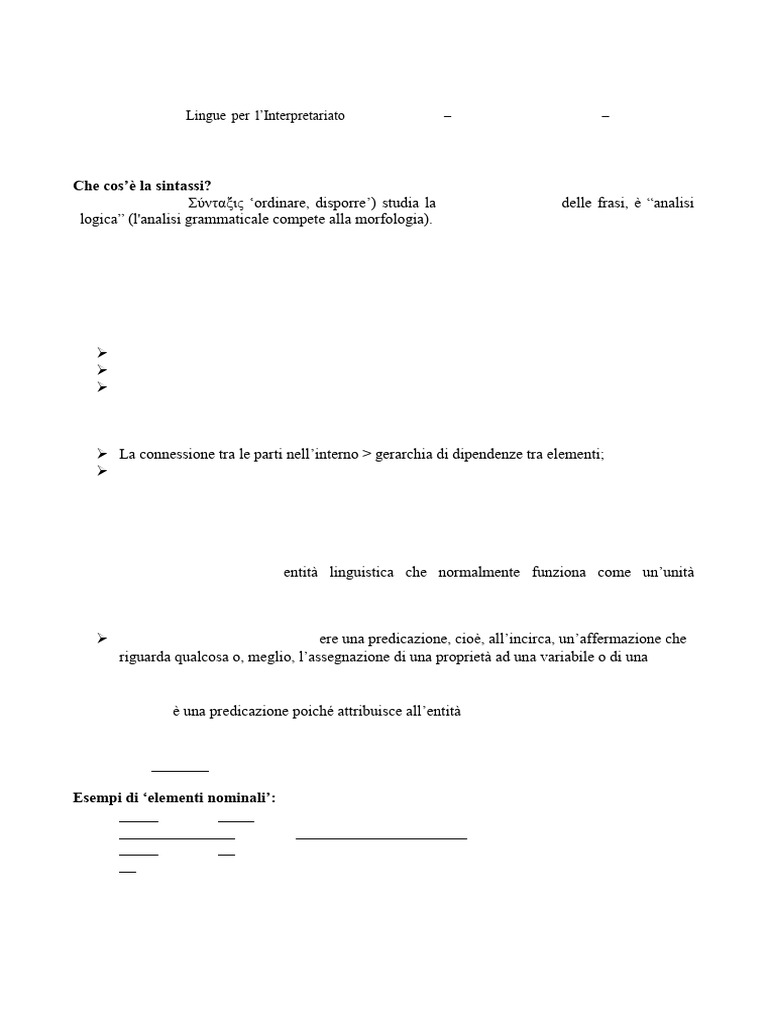 Lingue per l'Interpretariato – –

**Che cos'è la sintassi?**
Σύνταξις 'ordinare, disporre') studia la delle frasi, è "analisi logica" (l'analisi grammaticale compete alla morfologia).

➢
➢
➢

➢ La connessione tra le parti nell'interno > gerarchia di dipendenze tra elementi;
➢

entità linguistica che normalmente funziona come un'unità

➢ ere una predicazione, cioè, all'incirca, un'affermazione che riguarda qualcosa o, meglio, l'assegnazione di una proprietà ad una variabile o di una

è una predicazione poiché attribuisce all'entità

**Esempi di 'elementi nominali':**